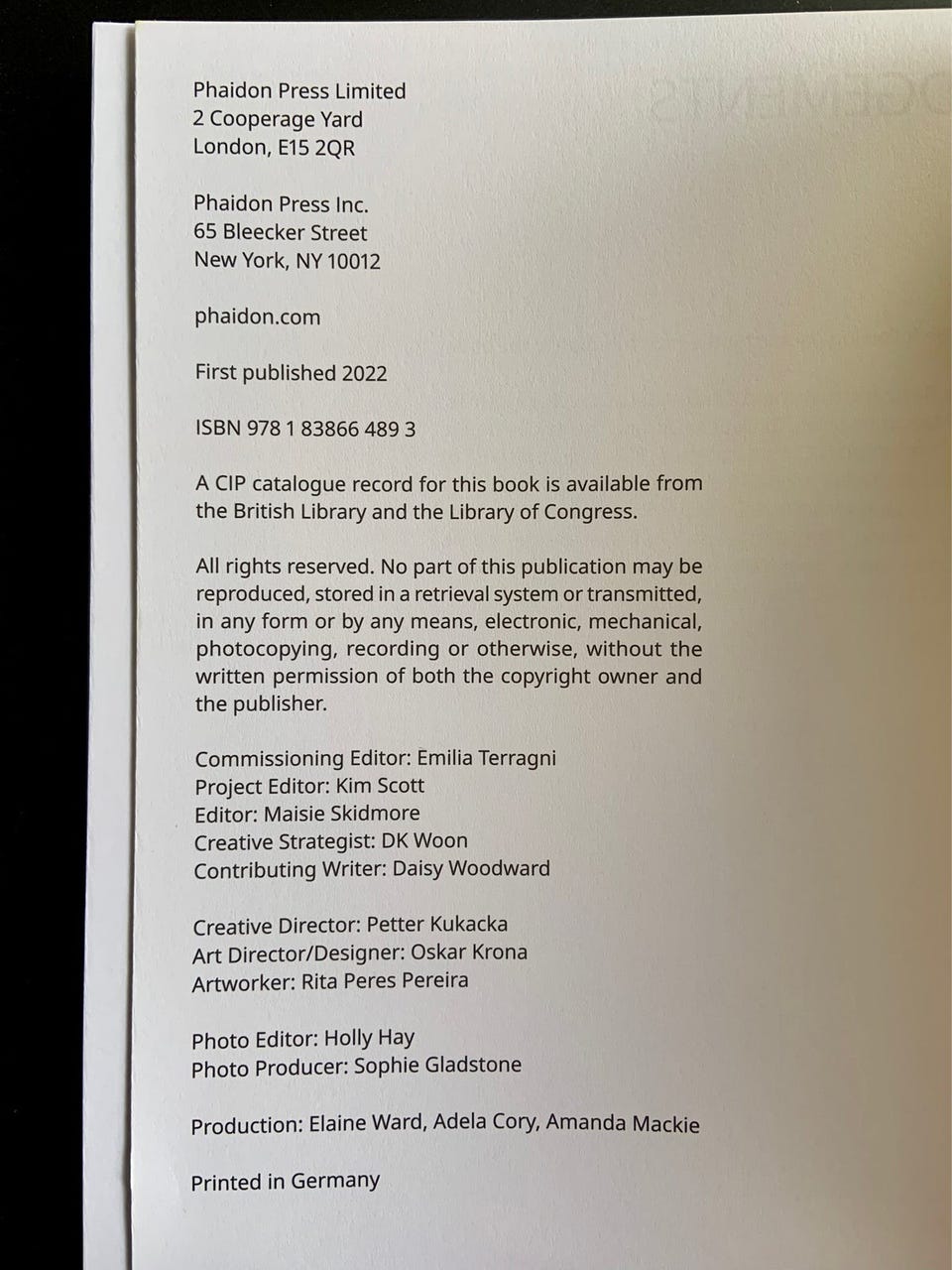 Phaidon Press Limited
2 Cooperage Yard
London, E15 2QR

Phaidon Press Inc.
65 Bleecker Street
New York, NY 10012

phaidon.com

First published 2022

ISBN 978 1 83866 489 3

A CIP catalogue record for this book is available from the British Library and the Library of Congress.

All rights reserved. No part of this publication may be reproduced, stored in a retrieval system or transmitted, in any form or by any means, electronic, mechanical, photocopying, recording or otherwise, without the written permission of both the copyright owner and the publisher.

Commissioning Editor: Emilia Terragni
Project Editor: Kim Scott
Editor: Maisie Skidmore
Creative Strategist: DK Woon
Contributing Writer: Daisy Woodward

Creative Director: Petter Kukacka
Art Director/Designer: Oskar Krona
Artworker: Rita Peres Pereira

Photo Editor: Holly Hay
Photo Producer: Sophie Gladstone

Production: Elaine Ward, Adela Cory, Amanda Mackie

Printed in Germany